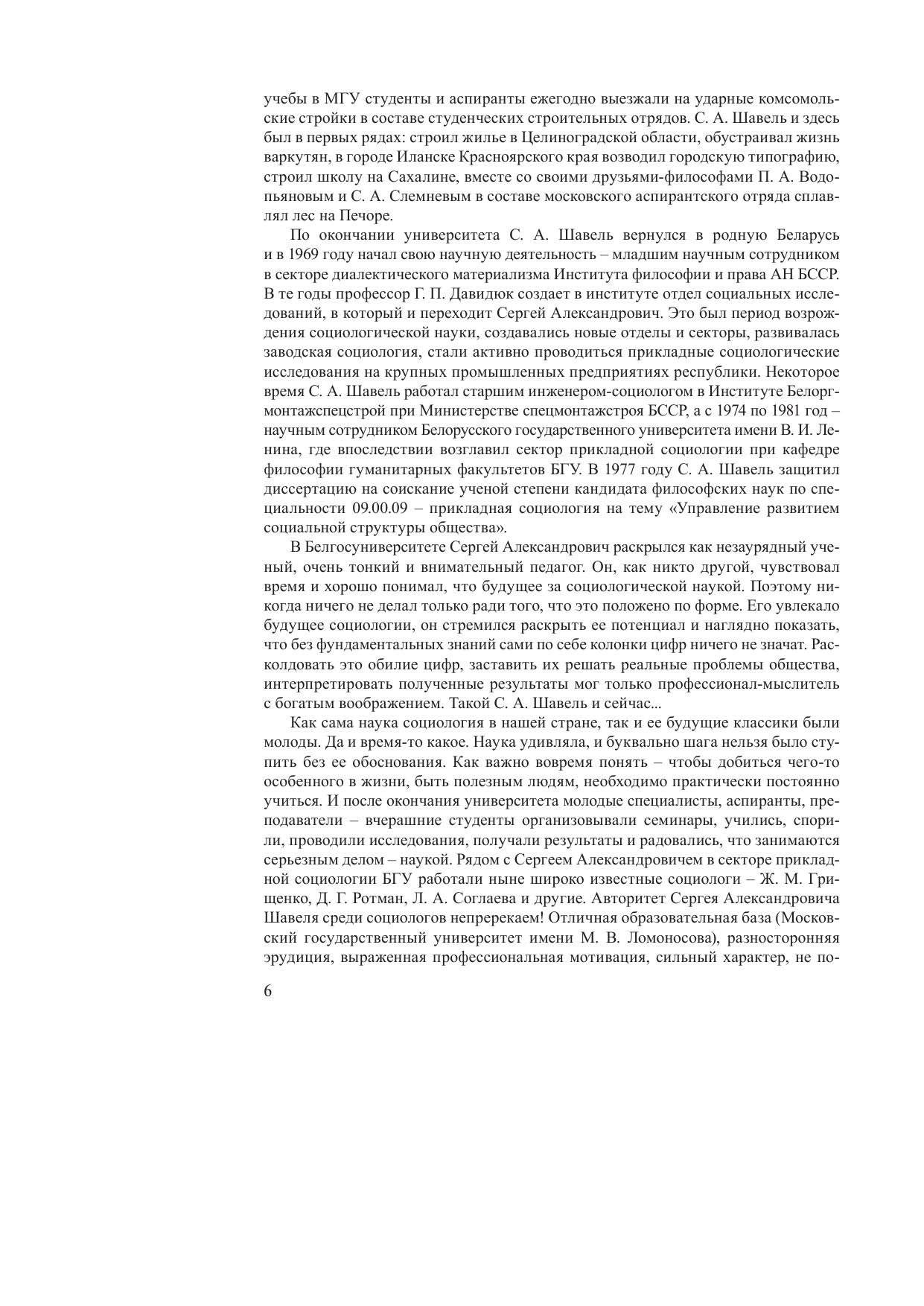 учебы в МГУ студенты и аспиранты ежегодно выезжали на ударные комсомольские стройки в составе студенческих строительных отрядов. С. А. Шавель и здесь был в первых рядах: строил жилье в Целиноградской области, обустраивал жизнь варкутян, в городе Иланске Красноярского края возводил городскую типографию, строил школу на Сахалине, вместе со своими друзьями-философами П. А. Водопьяновым и С. А. Слемневым в составе московского аспирантского отряда сплавлял лес на Печоре.

По окончании университета С. А. Шавель вернулся в родную Беларусь и в 1969 году начал свою научную деятельность – младшим научным сотрудником в секторе диалектического материализма Института философии и права АН БССР. В те годы профессор Г. П. Давидюк создает в институте отдел социальных исследований, в который и переходит Сергей Александрович. Это был период возрождения социологической науки, создавались новые отделы и секторы, развивалась заводская социология, стали активно проводиться прикладные социологические исследования на крупных промышленных предприятиях республики. Некоторое время С. А. Шавель работал старшим инженером-социологом в Институте Белоргмонтажспецстрой при Министерстве спецмонтажстроя БССР, а с 1974 по 1981 год – научным сотрудником Белорусского государственного университета имени В. И. Ленина, где впоследствии возглавил сектор прикладной социологии при кафедре философии гуманитарных факультетов БГУ. В 1977 году С. А. Шавель защитил диссертацию на соискание ученой степени кандидата философских наук по специальности 09.00.09 – прикладная социология на тему «Управление развитием социальной структуры общества».

В Белгосуниверситете Сергей Александрович раскрылся как незаурядный ученый, очень тонкий и внимательный педагог. Он, как никто другой, чувствовал время и хорошо понимал, что будущее за социологической наукой. Поэтому никогда ничего не делал только ради того, что это положено по форме. Его увлекало будущее социологии, он стремился раскрыть ее потенциал и наглядно показать, что без фундаментальных знаний сами по себе колонки цифр ничего не значат. Расколдовать это обилие цифр, заставить их решать реальные проблемы общества, интерпретировать полученные результаты мог только профессионал-мыслитель с богатым воображением. Такой С. А. Шавель и сейчас...

Как сама наука социология в нашей стране, так и ее будущие классики были молоды. Да и время-то какое. Наука удивляла, и буквально шага нельзя было ступить без ее обоснования. Как важно вовремя понять – чтобы добиться чего-то особенного в жизни, быть полезным людям, необходимо практически постоянно учиться. И после окончания университета молодые специалисты, аспиранты, преподаватели – вчерашние студенты организовывали семинары, учились, спорили, проводили исследования, получали результаты и радовались, что занимаются серьезным делом – наукой. Рядом с Сергеем Александровичем в секторе прикладной социологии БГУ работали ныне широко известные социологи – Ж. М. Грищенко, Д. Г. Ротман, Л. А. Соглаева и другие. Авторитет Сергея Александровича Шавеля среди социологов непререкаем! Отличная образовательная база (Московский государственный университет имени М. В. Ломоносова), разносторонняя эрудиция, выраженная профессиональная мотивация, сильный характер, не по-

6